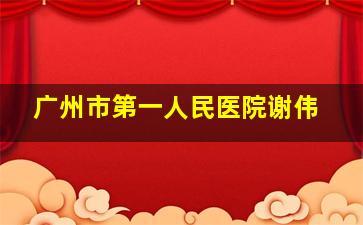 广州市第一人民医院谢伟